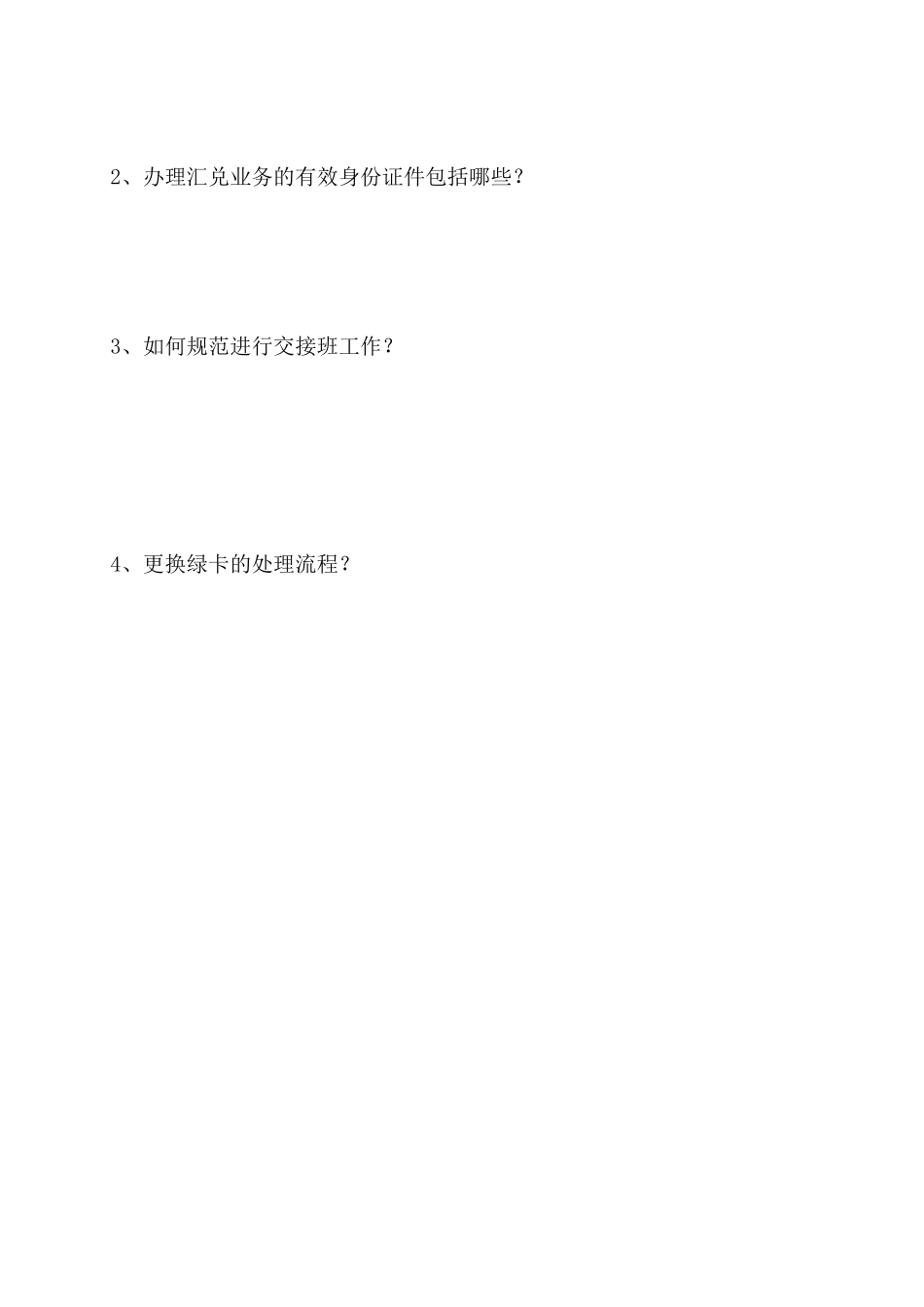 2、办理汇兑业务的有效身份证件包括哪些？

3、如何规范进行交接班工作？

4、更换绿卡的处理流程？